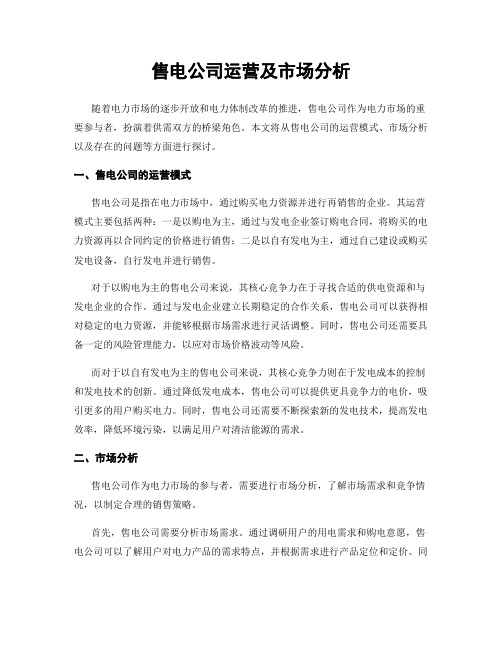 售电公司运营及市场分析

随着电力市场的逐步开放和电力体制改革的推进，售电公司作为电力市场的重要参与者，扮演着供需双方的桥梁角色。本文将从售电公司的运营模式、市场分析以及存在的问题等方面进行探讨。

一、售电公司的运营模式

售电公司是指在电力市场中，通过购买电力资源并进行再销售的企业。其运营模式主要包括两种：一是以购电为主，通过与发电企业签订购电合同，将购买的电力资源再以合同约定的价格进行销售；二是以自有发电为主，通过自己建设或购买发电设备，自行发电并进行销售。

对于以购电为主的售电公司来说，其核心竞争力在于寻找合适的供电资源和与发电企业的合作。通过与发电企业建立长期稳定的合作关系，售电公司可以获得相对稳定的电力资源，并能够根据市场需求进行灵活调整。同时，售电公司还需要具备一定的风险管理能力，以应对市场价格波动等风险。

而对于以自有发电为主的售电公司来说，其核心竞争力则在于发电成本的控制和发电技术的创新。通过降低发电成本，售电公司可以提供更具竞争力的电价，吸引更多的用户购买电力。同时，售电公司还需要不断探索新的发电技术，提高发电效率，降低环境污染，以满足用户对清洁能源的需求。

二、市场分析

售电公司作为电力市场的参与者，需要进行市场分析，了解市场需求和竞争情况，以制定合理的销售策略。

首先，售电公司需要分析市场需求。通过调研用户的用电需求和购电意愿，售电公司可以了解用户对电力产品的需求特点，并根据需求进行产品定位和定价。同